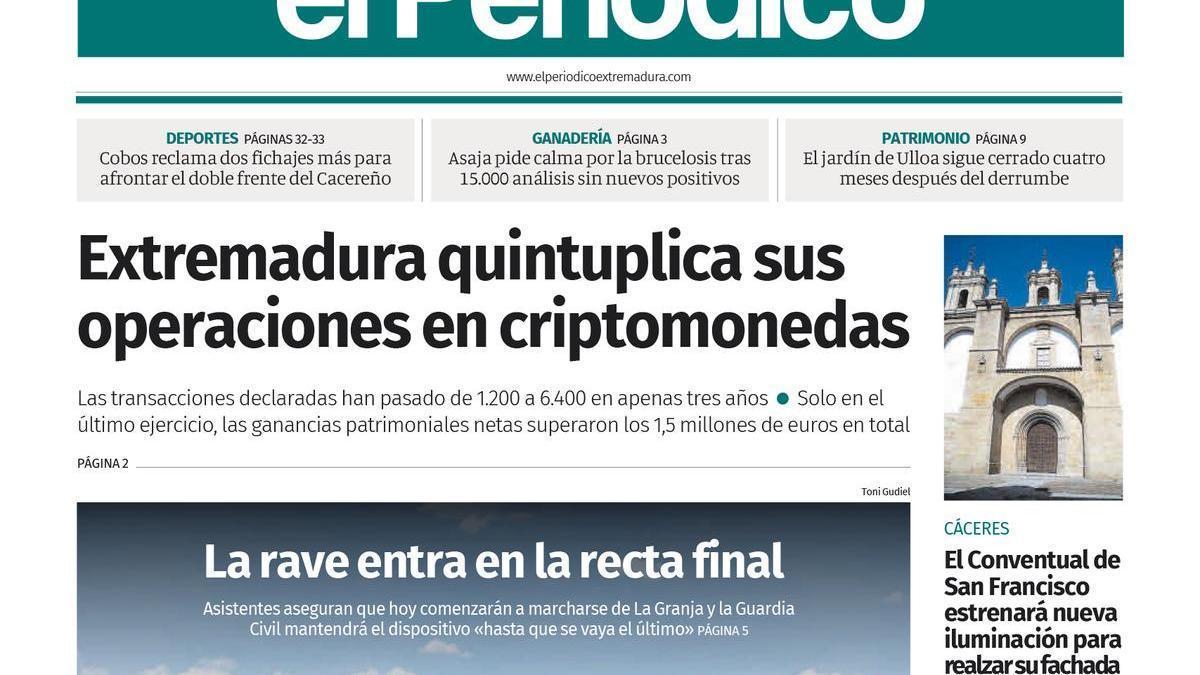 el Periódico

www.elperiodicoextremadura.com

DEPORTES PÁGINAS 32-33
Cobos reclama dos fichajes más para afrontar el doble frente del Cacereño

GANADERÍA PÁGINA 3
Asaja pide calma por la brucelosis tras 15.000 análisis sin nuevos positivos

PATRIMONIO PÁGINA 9
El jardín de Ulloa sigue cerrado cuatro meses después del derrumbe

Extremadura quintuplica sus operaciones en criptomonedas

Las transacciones declaradas han pasado de 1.200 a 6.400 en apenas tres años ● Solo en el último ejercicio, las ganancias patrimoniales netas superaron los 1,5 millones de euros en total

PÁGINA 2

Toni Gudiel

La rave entra en la recta final

Asistentes aseguran que hoy comenzarán a marcharse de La Granja y la Guardia Civil mantendrá el dispositivo «hasta que se vaya el último» PÁGINA 5

CÁCERES

El Conventual de San Francisco estrenará nueva iluminación para realzar su fachada